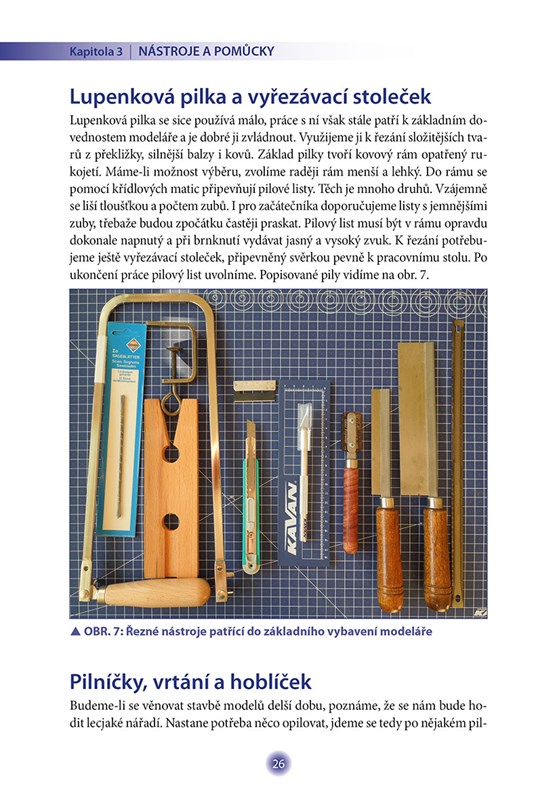 Kapitola 3 | NÁSTROJE A POMŮCKY

Lupenková pilka a vyřezávací stoleček

Lupenková pilka se sice používá málo, práce s ní však stále patří k základním dovednostem modeláře a je dobré ji zvládnout. Využijeme ji k řezání složitějších tvarů z překližky, silnější balzy i kovů. Základ pilky tvoří kovový rám opatřený rukojetí. Máme-li možnost výběru, zvolíme raději rám menší a lehký. Do rámu se pomocí křídlových matic připevňují pilové listy. Těch je mnoho druhů. Vzájemně se liší tloušťkou a počtem zubů. I pro začátečníka doporučujeme listy s jemnějšími zuby, třebaže budou zpočátku častěji praskat. Pilový list musí být v rámu opravdu dokonale napnutý a při brnknutí vydávat jasný a vysoký zvuk. K řezání potřebujeme ještě vyřezávací stoleček, připevněný svěrkou pevně k pracovnímu stolu. Po ukončení práce pilový list uvolníme. Popisované pily vidíme na obr. 7.

KAVAN

▲ OBR. 7: Řezné nástroje patřící do základního vybavení modeláře

Pilníčky, vrtání a hoblíček

Budeme-li se věnovat stavbě modelů delší dobu, poznáme, že se nám bude hodit lecjaké nářadí. Nastane potřeba něco opilovat, jdeme se tedy po nějakém pil-

26